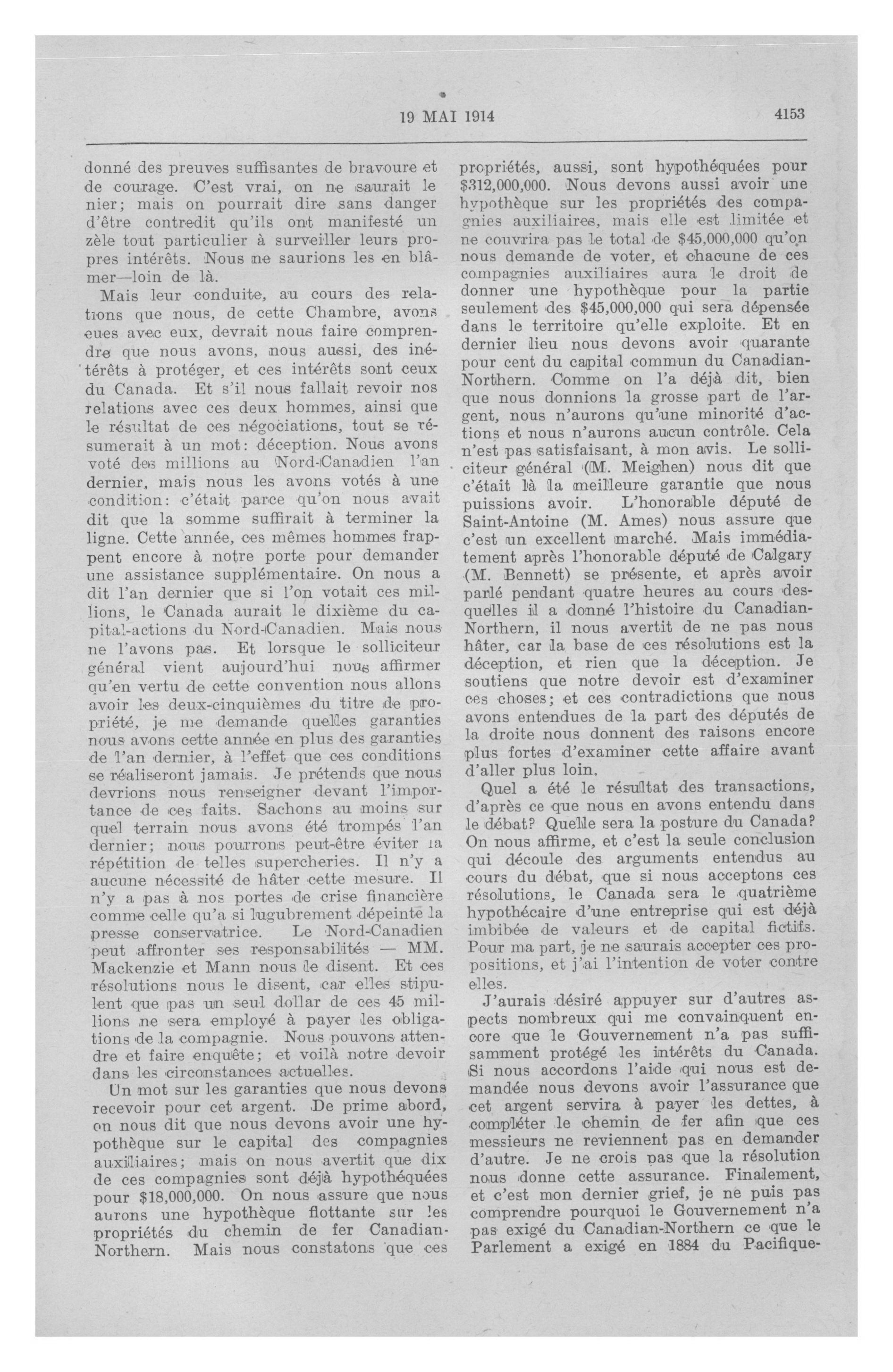 19 MAI 1914 4153

donné des preuves suffisantes de bravoure et de courage. C'est vrai, on ne saurait le nier; mais on pourrait dire sans danger d'être contredit qu'ils ont manifesté un zèle tout particulier à surveiller leurs propres intérêts. Nous ne saurions les en blâmer—loin de là.

Mais leur conduite, au cours des relations que nous, de cette Chambre, avons eues avec eux, devrait nous faire comprendre que nous avons, nous aussi, des intérêts à protéger, et ces intérêts sont ceux du Canada. Et s'il nous fallait revoir nos relations avec ces deux hommes, ainsi que le résultat de ces négociations, tout se résumerait à un mot: déception. Nous avons voté des millions au Nord-Canadien l'an dernier, mais nous les avons votés à une condition: c'était parce qu'on nous avait dit que la somme suffirait à terminer la ligne. Cette année, ces mêmes hommes frappent encore à notre porte pour demander une assistance supplémentaire. On nous a dit l'an dernier que si l'on votait ces millions, le Canada aurait le dixième du capital-actions du Nord-Canadien. Mais nous ne l'avons pas. Et lorsque le solliciteur général vient aujourd'hui nous affirmer qu'en vertu de cette convention nous allons avoir les deux-cinquièmes du titre de propriété, je me demande quelles garanties nous avons cette année en plus des garanties de l'an dernier, à l'effet que ces conditions se réaliseront jamais. Je prétends que nous devrions nous renseigner devant l'importance de ces faits. Sachons au moins sur quel terrain nous avons été trompés l'an dernier; nous pourrons peut-être éviter la répétition de telles supercheries. Il n'y a aucune nécessité de hâter cette mesure. Il n'y a pas à nos portes de crise financière comme celle qu'a si lugubrement dépeinte la presse conservatrice. Le Nord-Canadien peut affronter ses responsabilités — MM. Mackenzie et Mann nous le disent. Et ces résolutions nous le disent, car elles stipulent que pas un seul dollar de ces 45 millions ne sera employé à payer les obligations de la compagnie. Nous pouvons attendre et faire enquête; et voilà notre devoir dans les circonstances actuelles.

Un mot sur les garanties que nous devons recevoir pour cet argent. De prime abord, on nous dit que nous devons avoir une hypothèque sur le capital des compagnies auxiliaires; mais on nous avertit que dix de ces compagnies sont déjà hypothéquées pour $18,000,000. On nous assure que nous aurons une hypothèque flottante sur les propriétés du chemin de fer Canadian-Northern. Mais nous constatons que ces propriétés, aussi, sont hypothéquées pour $312,000,000. Nous devons aussi avoir une hypothèque sur les propriétés des compagnies auxiliaires, mais elle est limitée et ne couvrira pas le total de $45,000,000 qu'on nous demande de voter, et chacune de ces compagnies auxiliaires aura le droit de donner une hypothèque pour la partie seulement des $45,000,000 qui sera dépensée dans le territoire qu'elle exploite. Et en dernier lieu nous devons avoir quarante pour cent du capital commun du Canadian-Northern. Comme on l'a déjà dit, bien que nous donnions la grosse part de l'argent, nous n'aurons qu'une minorité d'actions et nous n'aurons aucun contrôle. Cela n'est pas satisfaisant, à mon avis. Le solliciteur général (M. Meighen) nous dit que c'était là la meilleure garantie que nous puissions avoir. L'honorable député de Saint-Antoine (M. Ames) nous assure que c'est un excellent marché. Mais immédiatement après l'honorable député de Calgary (M. Bennett) se présente, et après avoir parlé pendant quatre heures au cours desquelles il a donné l'histoire du Canadian-Northern, il nous avertit de ne pas nous hâter, car la base de ces résolutions est la déception, et rien que la déception. Je soutiens que notre devoir est d'examiner ces choses; et ces contradictions que nous avons entendues de la part des députés de la droite nous donnent des raisons encore plus fortes d'examiner cette affaire avant d'aller plus loin.

Quel a été le résultat des transactions, d'après ce que nous en avons entendu dans le débat? Quelle sera la posture du Canada? On nous affirme, et c'est la seule conclusion qui découle des arguments entendus au cours du débat, que si nous acceptons ces résolutions, le Canada sera le quatrième hypothécaire d'une entreprise qui est déjà imbibée de valeurs et de capital fictifs. Pour ma part, je ne saurais accepter ces propositions, et j'ai l'intention de voter contre elles.

J'aurais désiré appuyer sur d'autres aspects nombreux qui me convainquent encore que le Gouvernement n'a pas suffisamment protégé les intérêts du Canada. Si nous accordons l'aide qui nous est demandée nous devons avoir l'assurance que cet argent servira à payer les dettes, à compléter le chemin de fer afin que ces messieurs ne reviennent pas en demander d'autre. Je ne crois pas que la résolution nous donne cette assurance. Finalement, et c'est mon dernier grief, je ne puis pas comprendre pourquoi le Gouvernement n'a pas exigé du Canadian-Northern ce que le Parlement a exigé en 1884 du Pacifique-